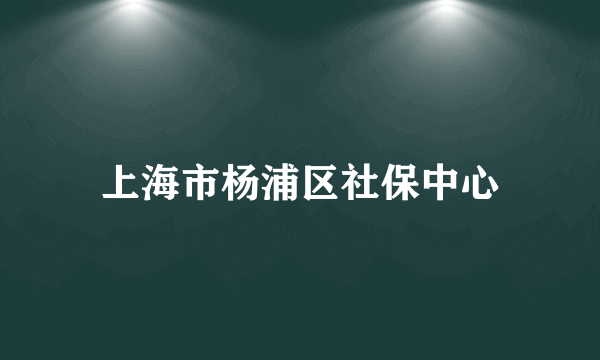 上海市杨浦区社保中心